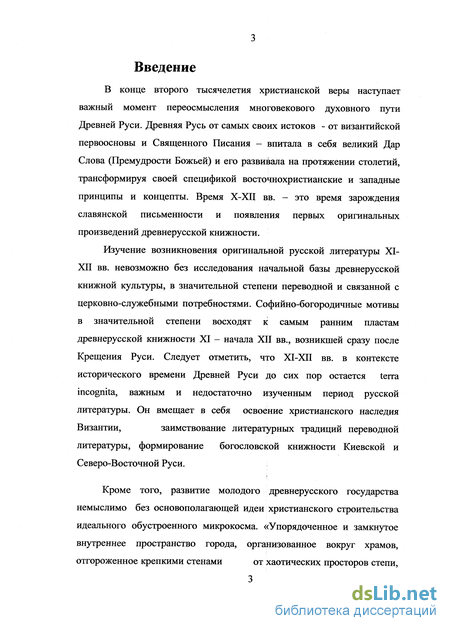 3

Введение

В конце второго тысячелетия христианской веры наступает важный момент переосмысления многовекового духовного пути Древней Руси. Древняя Русь от самых своих истоков - от византийской первоосновы и Священного Писания – впитала в себя великий Дар Слова (Премудрости Божьей) и его развивала на протяжении столетий, трансформируя своей спецификой восточнохристианские и западные принципы и концепты. Время X-XII вв. – это время зарождения славянской письменности и появления первых оригинальных произведений древнерусской книжности.

Изучение возникновения оригинальной русской литературы XI-XII вв. невозможно без исследования начальной базы древнерусской книжной культуры, в значительной степени переводной и связанной с церковно-служебными потребностями. Софийно-богородичные мотивы в значительной степени восходят к самым ранним пластам древнерусской книжности XI – начала XII вв., возникшей сразу после Крещения Руси. Следует отметить, что XI-XII вв. в контексте исторического времени Древней Руси до сих пор остается terra incognita, важным и недостаточно изученным период русской литературы. Он вмещает в себя освоение христианского наследия Византии, заимствование литературных традиций переводной литературы, формирование богословской книжности Киевской и Северо-Восточной Руси.

Кроме того, развитие молодого древнерусского государства немыслимо без основополагающей идеи христианского строительства идеального обустроенного микрокосма. «Упорядоченное и замкнутое внутреннее пространство города, организованное вокруг храмов, отгороженное крепкими стенами от хаотических просторов степи,

3

dsLib.net
библиотека диссертаций